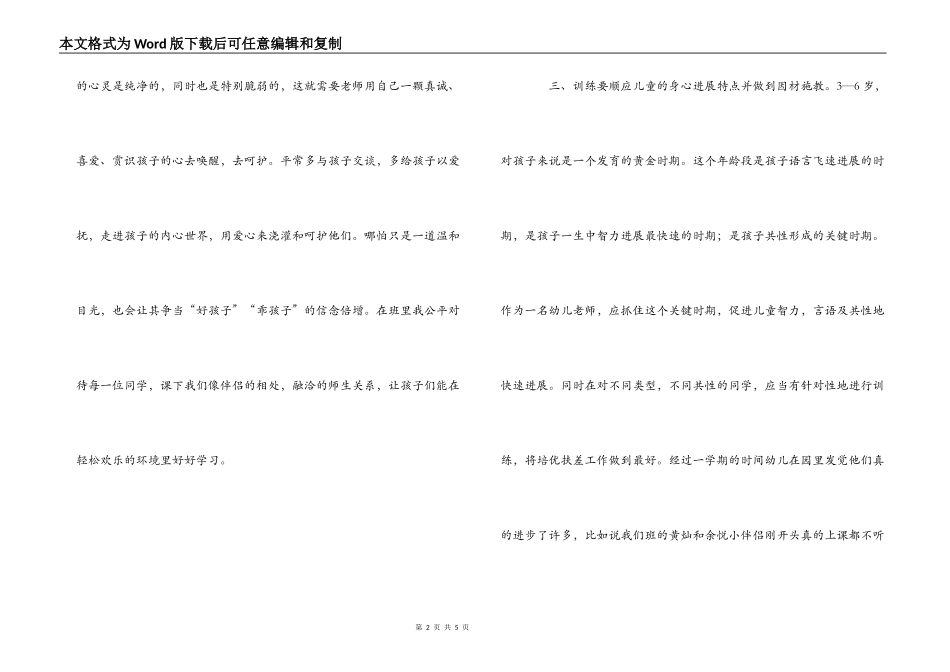 本文格式为Word版下载后可任意编辑和复制

的心灵是纯净的，同时也是特别脆弱的，这就需要老师用自己一颗真诚、喜爱、赏识孩子的心去唤醒，去呵护。平常多与孩子交谈，多给孩子以爱抚，走进孩子的内心世界，用爱心来浇灌和呵护他们。哪怕只是一道温和目光，也会让其争当“好孩子”“乖孩子”的信念倍增。在班里我公平对待每一位同学，课下我们像伴侣的相处，融洽的师生关系，让孩子们能在轻松欢乐的环境里好好学习。

三、训练要顺应儿童的身心进展特点并做到因材施教。3—6岁，对孩子来说是一个发育的黄金时期。这个年龄段是孩子语言飞速进展的时期，是孩子一生中智力进展最快速的时期；是孩子共性形成的关键时期。作为一名幼儿老师，应抓住这个关键时期，促进儿童智力，言语及共性地快速进展。同时在对不同类型，不同共性的同学，应当有针对性地进行训练，将培优扶差工作做到最好。经过一学期的时间幼儿在园里发觉他们真的进步了许多，比如说我们班的黄灿和余悦小伴侣刚开头真的上课都不听

第 2 页 共 5 页